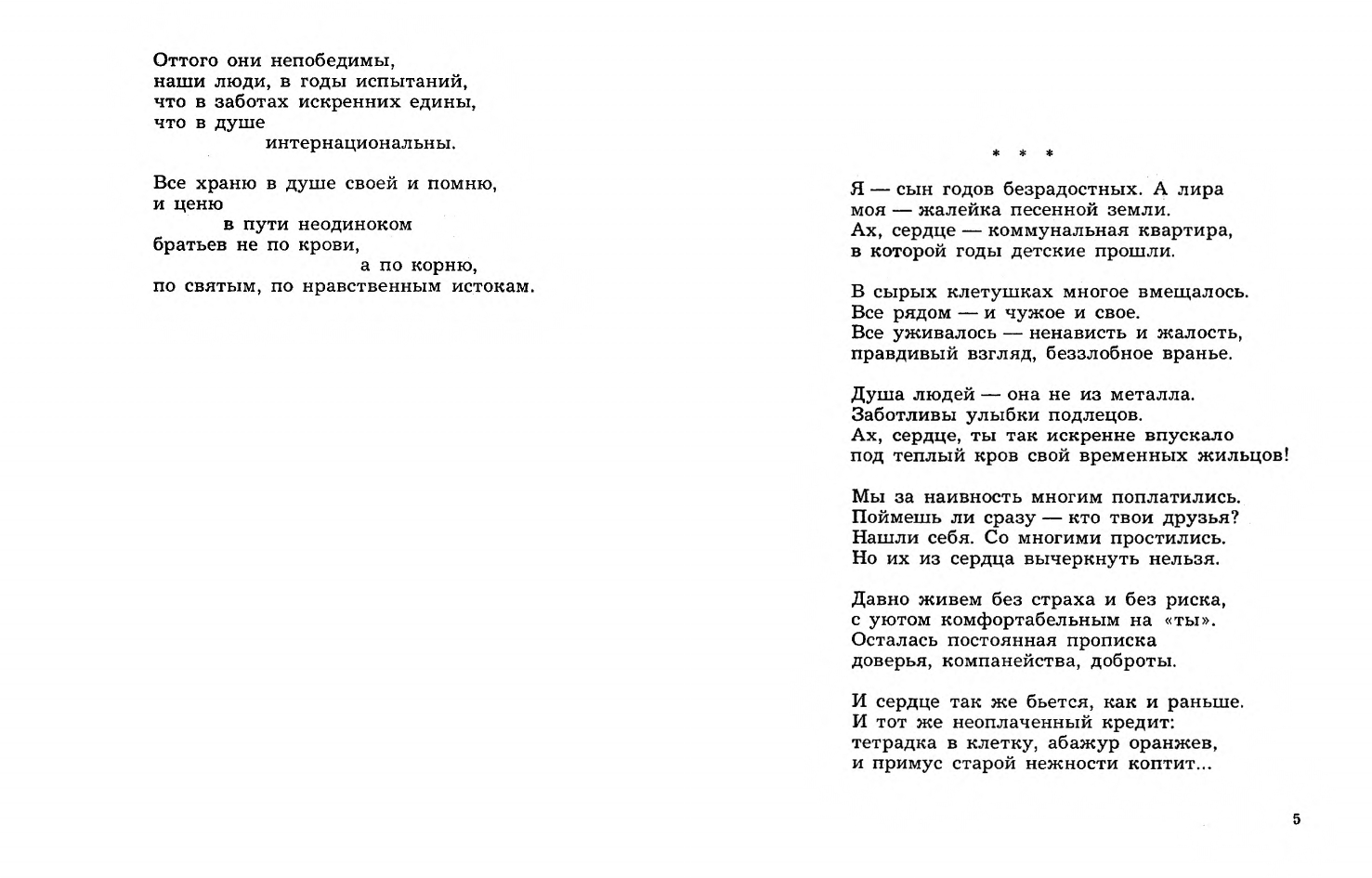 Оттого они непобедимы,
наши люди, в годы испытаний,
что в заботах искренних едины,
что в душе
интернациональны.

Все храню в душе своей и помню,
и ценю
в пути неодиноком
братьев не по крови,
а по корню,
по святым, по нравственным истокам.

* * *

Я — сын годов безрадостных. А лира
моя — жалейка песенной земли.
Ах, сердце — коммунальная квартира,
в которой годы детские прошли.

В сырых клетушках многое вмещалось.
Все рядом — и чужое и свое.
Все уживалось — ненависть и жалость,
правдивый взгляд, беззлобное вранье.

Душа людей — она не из металла.
Заботливы улыбки подлецов.
Ах, сердце, ты так искренне впускало
под теплый кров свой временных жильцов!

Мы за наивность многим поплатились.
Поймешь ли сразу — кто твои друзья?
Нашли себя. Со многими простились.
Но их из сердца вычеркнуть нельзя.

Давно живем без страха и без риска,
с уютом комфортабельным на «ты».
Осталась постоянная прописка
доверья, компанейства, доброты.

И сердце так же бьется, как и раньше.
И тот же неоплаченный кредит:
тетрадка в клетку, абажур оранжев,
и примус старой нежности коптит...

5